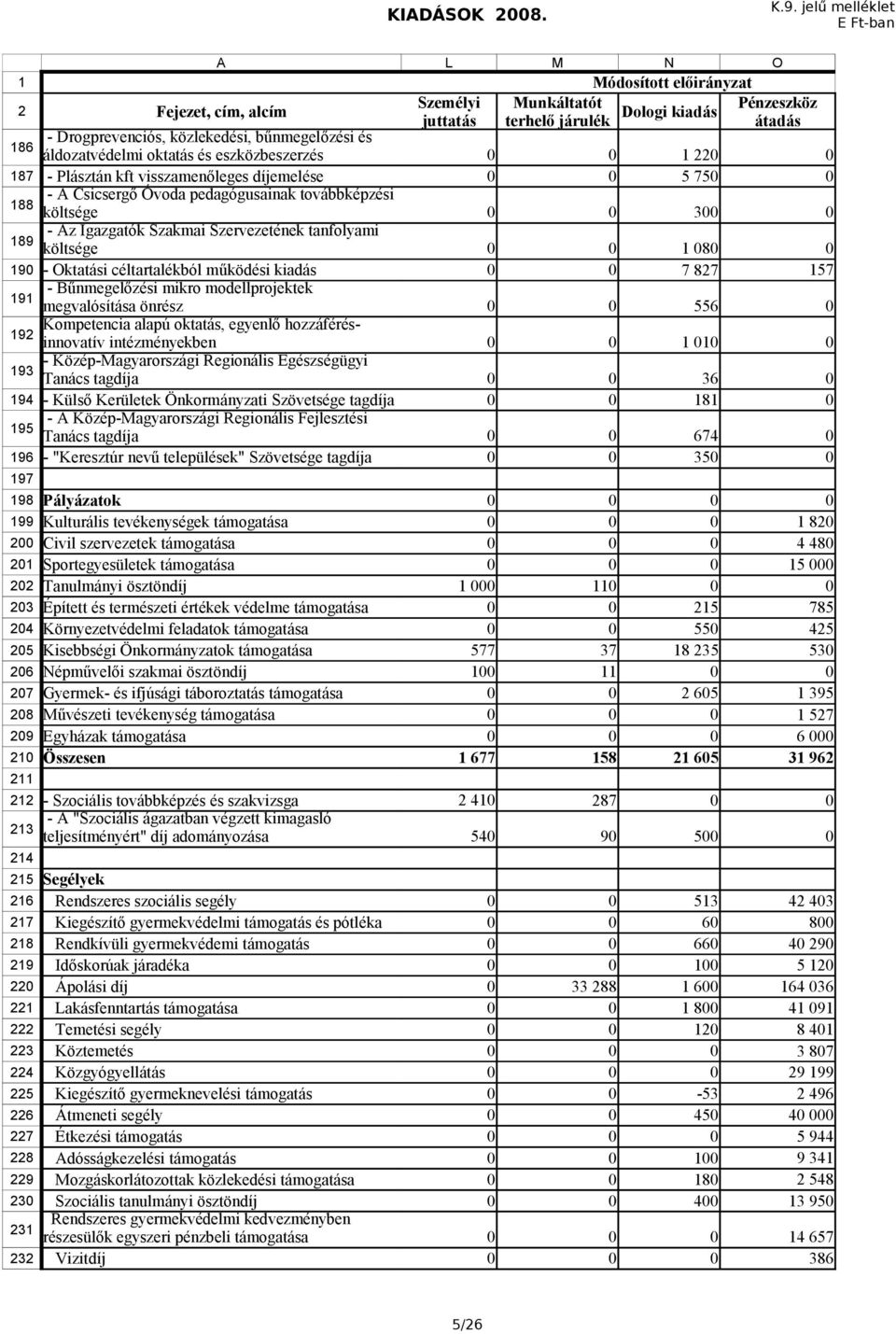 KIADÁSOK 2008.

K.9. jelű melléklet
E Ft-ban

|  | A | L | M | N | O |
|---|---|---|---|---|---|
| 1 |  | Módosított előirányzat |  |  |  |
| 2 | Fejezet, cím, alcím | Személyi juttatás | Munkáltatót terhelő járulék | Dologi kiadás | Pénzeszköz átadás |
| 186 | - Drogprevenciós, közlekedési, bűnmegelőzési és áldozatvédelmi oktatás és eszközbeszerzés | 0 | 0 | 1 220 | 0 |
| 187 | - Plásztán kft visszamenőleges díjemelése | 0 | 0 | 5 750 | 0 |
| 188 | - A Csicsergő Óvoda pedagógusainak továbbképzési költsége | 0 | 0 | 300 | 0 |
| 189 | - Az Igazgatók Szakmai Szervezetének tanfolyami költsége | 0 | 0 | 1 080 | 0 |
| 190 | - Oktatási céltartalékból működési kiadás | 0 | 0 | 7 827 | 157 |
| 191 | - Bűnmegelőzési mikro modellprojektek megvalósítása önrész | 0 | 0 | 556 | 0 |
| 192 | Kompetencia alapú oktatás, egyenlő hozzáférés-innovatív intézményekben | 0 | 0 | 1 010 | 0 |
| 193 | - Közép-Magyarországi Regionális Egészségügyi Tanács tagdíja | 0 | 0 | 36 | 0 |
| 194 | - Külső Kerületek Önkormányzati Szövetsége tagdíja | 0 | 0 | 181 | 0 |
| 195 | - A Közép-Magyarországi Regionális Fejlesztési Tanács tagdíja | 0 | 0 | 674 | 0 |
| 196 | - "Keresztúr nevű települések" Szövetsége tagdíja | 0 | 0 | 350 | 0 |
| 197 |  |  |  |  |  |
| 198 | Pályázatok | 0 | 0 | 0 | 0 |
| 199 | Kulturális tevékenységek támogatása | 0 | 0 | 0 | 1 820 |
| 200 | Civil szervezetek támogatása | 0 | 0 | 0 | 4 480 |
| 201 | Sportegyesületek támogatása | 0 | 0 | 0 | 15 000 |
| 202 | Tanulmányi ösztöndíj | 1 000 | 110 | 0 | 0 |
| 203 | Épített és természeti értékek védelme támogatása | 0 | 0 | 215 | 785 |
| 204 | Környezetvédelmi feladatok támogatása | 0 | 0 | 550 | 425 |
| 205 | Kisebbségi Önkormányzatok támogatása | 577 | 37 | 18 235 | 530 |
| 206 | Népművelői szakmai ösztöndíj | 100 | 11 | 0 | 0 |
| 207 | Gyermek- és ifjúsági táboroztatás támogatása | 0 | 0 | 2 605 | 1 395 |
| 208 | Művészeti tevékenység támogatása | 0 | 0 | 0 | 1 527 |
| 209 | Egyházak támogatása | 0 | 0 | 0 | 6 000 |
| 210 | Összesen | 1 677 | 158 | 21 605 | 31 962 |
| 211 |  |  |  |  |  |
| 212 | - Szociális továbbképzés és szakvizsga | 2 410 | 287 | 0 | 0 |
| 213 | - A "Szociális ágazatban végzett kimagasló teljesítményért" díj adományozása | 540 | 90 | 500 | 0 |
| 214 |  |  |  |  |  |
| 215 | Segélyek |  |  |  |  |
| 216 | Rendszeres szociális segély | 0 | 0 | 513 | 42 403 |
| 217 | Kiegészítő gyermekvédelmi támogatás és pótléka | 0 | 0 | 60 | 800 |
| 218 | Rendkívüli gyermekvédemi támogatás | 0 | 0 | 660 | 40 290 |
| 219 | Időskorúak járadéka | 0 | 0 | 100 | 5 120 |
| 220 | Ápolási díj | 0 | 33 288 | 1 600 | 164 036 |
| 221 | Lakásfenntartás támogatása | 0 | 0 | 1 800 | 41 091 |
| 222 | Temetési segély | 0 | 0 | 120 | 8 401 |
| 223 | Köztemetés | 0 | 0 | 0 | 3 807 |
| 224 | Közgyógyellátás | 0 | 0 | 0 | 29 199 |
| 225 | Kiegészítő gyermeknevelési támogatás | 0 | 0 | -53 | 2 496 |
| 226 | Átmeneti segély | 0 | 0 | 450 | 40 000 |
| 227 | Étkezési támogatás | 0 | 0 | 0 | 5 944 |
| 228 | Adósságkezelési támogatás | 0 | 0 | 100 | 9 341 |
| 229 | Mozgáskorlátozottak közlekedési támogatása | 0 | 0 | 180 | 2 548 |
| 230 | Szociális tanulmányi ösztöndíj | 0 | 0 | 400 | 13 950 |
| 231 | Rendszeres gyermekvédelmi kedvezményben részesülők egyszeri pénzbeli támogatása | 0 | 0 | 0 | 14 657 |
| 232 | Vizitdíj | 0 | 0 | 0 | 386 |

5/26